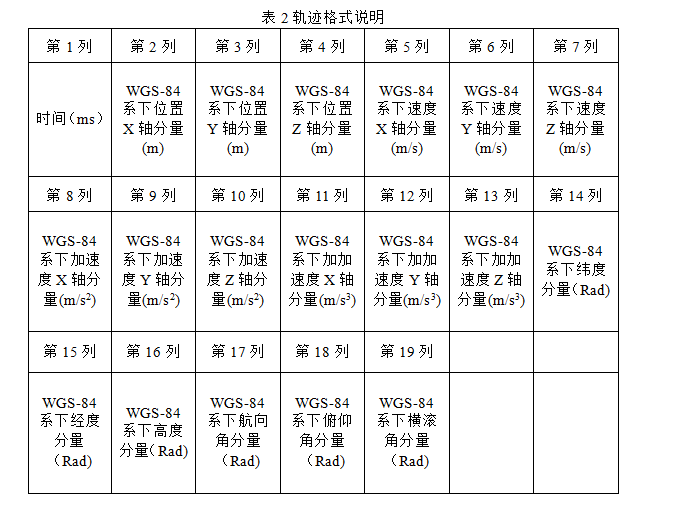 表 2 轨迹格式说明

| 第 1 列 | 第 2 列 | 第 3 列 | 第 4 列 | 第 5 列 | 第 6 列 | 第 7 列 |
|---|---|---|---|---|---|---|
| 时间（ms） | WGS-84 系下位置 X 轴分量 (m) | WGS-84 系下位置 Y 轴分量 (m) | WGS-84 系下位置 Z 轴分量 (m) | WGS-84 系下速度 X 轴分量 (m/s) | WGS-84 系下速度 Y 轴分量 (m/s) | WGS-84 系下速度 Z 轴分量 (m/s) |
| 第 8 列 | 第 9 列 | 第 10 列 | 第 11 列 | 第 12 列 | 第 13 列 | 第 14 列 |
| WGS-84 系下加速度 X 轴分量(m/s$^2$) | WGS-84 系下加速度 Y 轴分量(m/s$^2$) | WGS-84 系下加速度 Z 轴分量(m/s$^2$) | WGS-84 系下加加速度 X 轴分量(m/s$^3$) | WGS-84 系下加加速度 Y 轴分量(m/s$^3$) | WGS-84 系下加加速度 Z 轴分量(m/s$^3$) | WGS-84 系下纬度分量（Rad） |
| 第 15 列 | 第 16 列 | 第 17 列 | 第 18 列 | 第 19 列 | | |
| WGS-84 系下经度分量（Rad） | WGS-84 系下高度分量（Rad） | WGS-84 系下航向角分量（Rad） | WGS-84 系下俯仰角分量（Rad） | WGS-84 系下横滚角分量（Rad） | | |